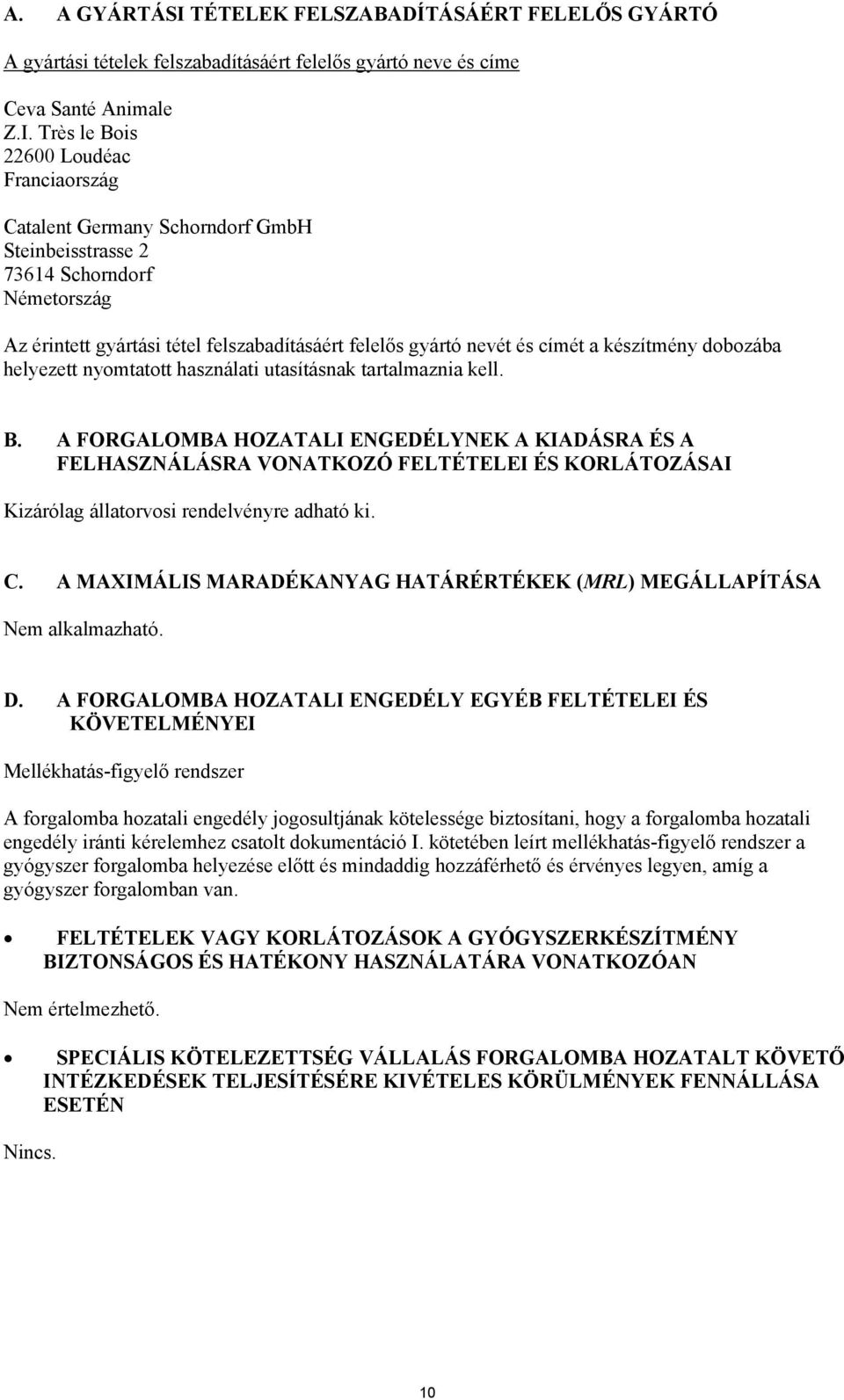 A. A GYÁRTÁSI TÉTELEK FELSZABADÍTÁSÁÉRT FELELŐS GYÁRTÓ

A gyártási tételek felszabadításáért felelős gyártó neve és címe

Ceva Santé Animale
Z.I. Très le Bois
22600 Loudéac
Franciaország

Catalent Germany Schorndorf GmbH
Steinbeisstrasse 2
73614 Schorndorf
Németország

Az érintett gyártási tétel felszabadításáért felelős gyártó nevét és címét a készítmény dobozába helyezett nyomtatott használati utasításnak tartalmaznia kell.

B. A FORGALOMBA HOZATALI ENGEDÉLYNEK A KIADÁSRA ÉS A FELHASZNÁLÁSRA VONATKOZÓ FELTÉTELEI ÉS KORLÁTOZÁSAI

Kizárólag állatorvosi rendelvényre adható ki.

C. A MAXIMÁLIS MARADÉKANYAG HATÁRÉRTÉKEK (MRL) MEGÁLLAPÍTÁSA

Nem alkalmazható.

D. A FORGALOMBA HOZATALI ENGEDÉLY EGYÉB FELTÉTELEI ÉS KÖVETELMÉNYEI

Mellékhatás-figyelő rendszer

A forgalomba hozatali engedély jogosultjának kötelessége biztosítani, hogy a forgalomba hozatali engedély iránti kérelemhez csatolt dokumentáció I. kötetében leírt mellékhatás-figyelő rendszer a gyógyszer forgalomba helyezése előtt és mindaddig hozzáférhető és érvényes legyen, amíg a gyógyszer forgalomban van.

• FELTÉTELEK VAGY KORLÁTOZÁSOK A GYÓGYSZERKÉSZÍTMÉNY BIZTONSÁGOS ÉS HATÉKONY HASZNÁLATÁRA VONATKOZÓAN

Nem értelmezhető.

• SPECIÁLIS KÖTELEZETTSÉG VÁLLALÁS FORGALOMBA HOZATALT KÖVETŐ INTÉZKEDÉSEK TELJESÍTÉSÉRE KIVÉTELES KÖRÜLMÉNYEK FENNÁLLÁSA ESETÉN

Nincs.

10